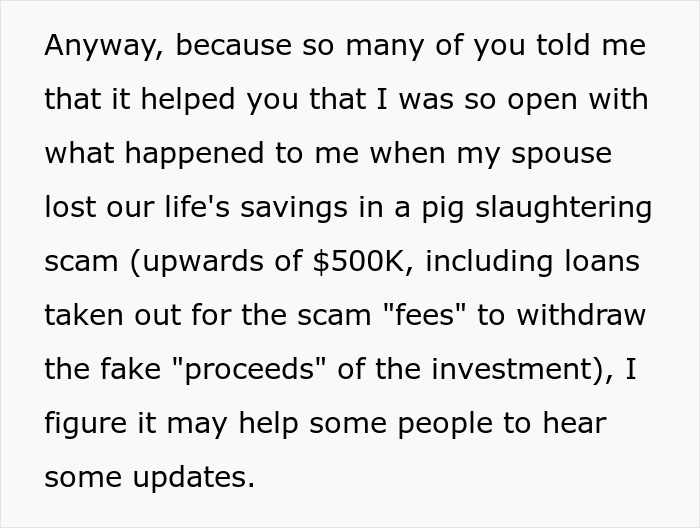 Anyway, because so many of you told me that it helped you that I was so open with what happened to me when my spouse lost our life's savings in a pig slaughtering scam (upwards of $500K, including loans taken out for the scam "fees" to withdraw the fake "proceeds" of the investment), I figure it may help some people to hear some updates.